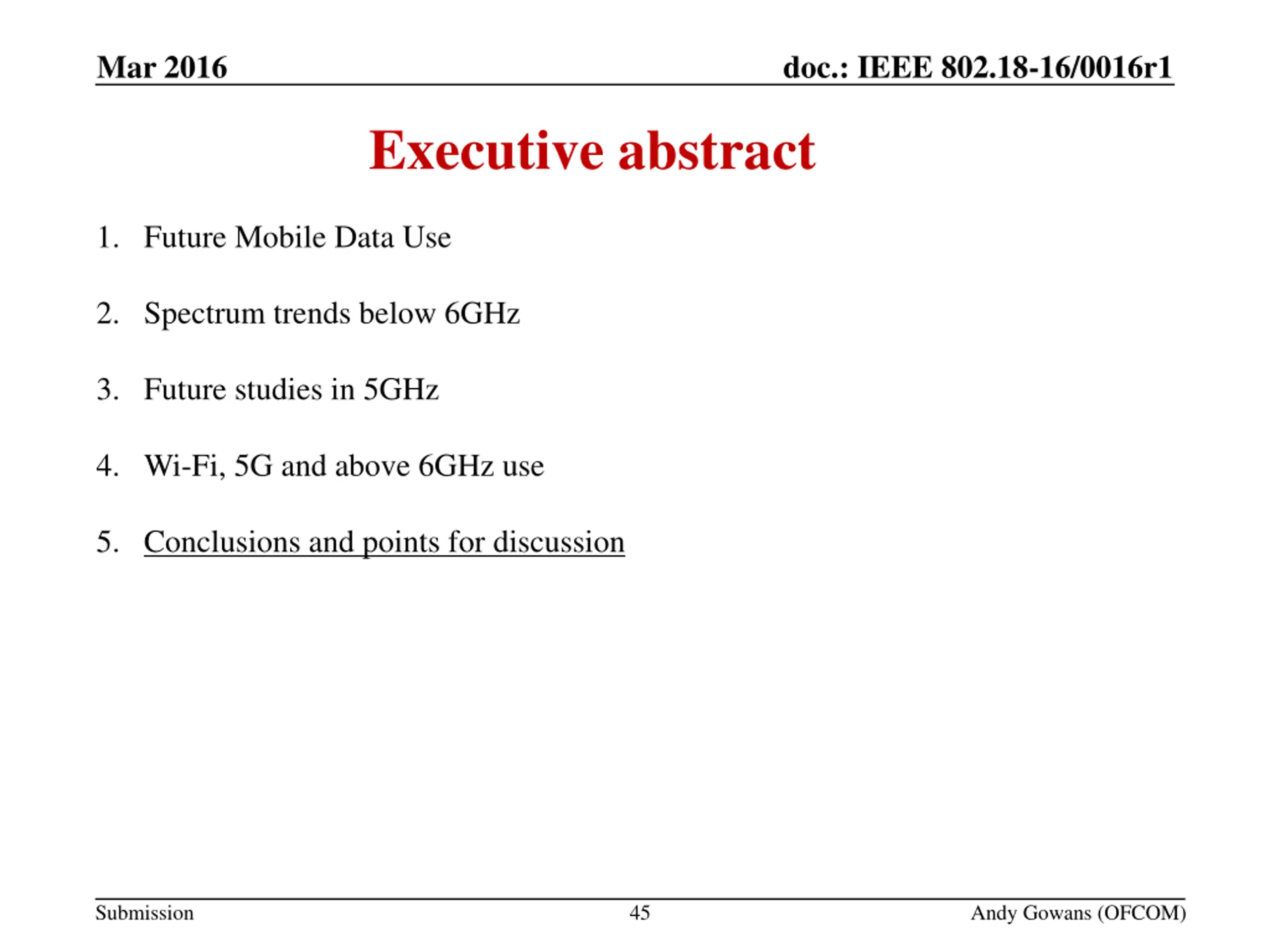 Mar 2016

doc.: IEEE 802.18-16/0016r1

Executive abstract

1. Future Mobile Data Use

2. Spectrum trends below 6GHz

3. Future studies in 5GHz

4. Wi-Fi, 5G and above 6GHz use

5. Conclusions and points for discussion

Submission

45

Andy Gowans (OFCOM)